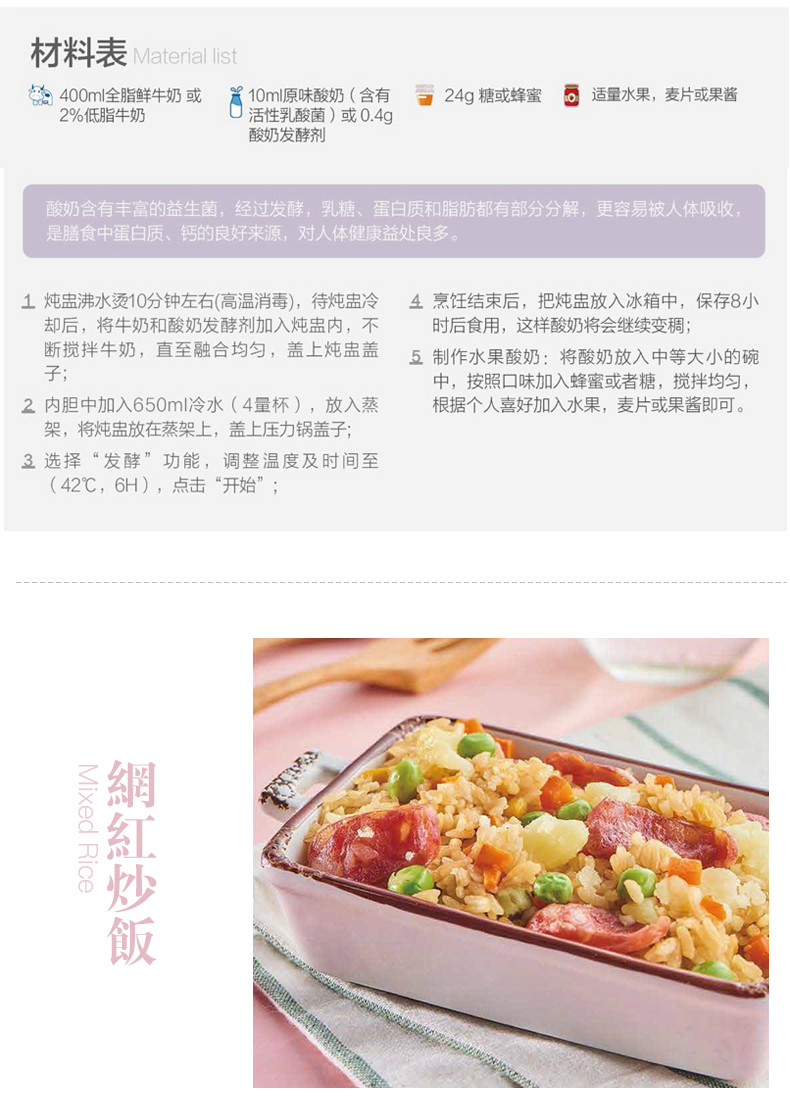 材料表 Material list

400ml全脂鲜牛奶 或2%低脂牛奶

10ml原味酸奶（含有活性乳酸菌）或0.4g酸奶发酵剂

24g 糖或蜂蜜

适量水果，麦片或果酱

酸奶含有丰富的益生菌，经过发酵，乳糖、蛋白质和脂肪都有部分分解，更容易被人体吸收，是膳食中蛋白质、钙的良好来源，对人体健康益处良多。

1 炖盅沸水烫10分钟左右(高温消毒)，待炖盅冷却后，将牛奶和酸奶发酵剂加入炖盅内，不断搅拌牛奶，直至融合均匀，盖上炖盅盖子;

2 内胆中加入650ml冷水（4量杯），放入蒸架，将炖盅放在蒸架上，盖上压力锅盖子;

3 选择“发酵”功能，调整温度及时间至（42℃，6H），点击“开始”;

4 烹饪结束后，把炖盅放入冰箱中，保存8小时后食用，这样酸奶将会继续变稠;

5 制作水果酸奶：将酸奶放入中等大小的碗中，按照口味加入蜂蜜或者糖，搅拌均匀，根据个人喜好加入水果，麦片或果酱即可。

Mixed Rice

網紅炒飯